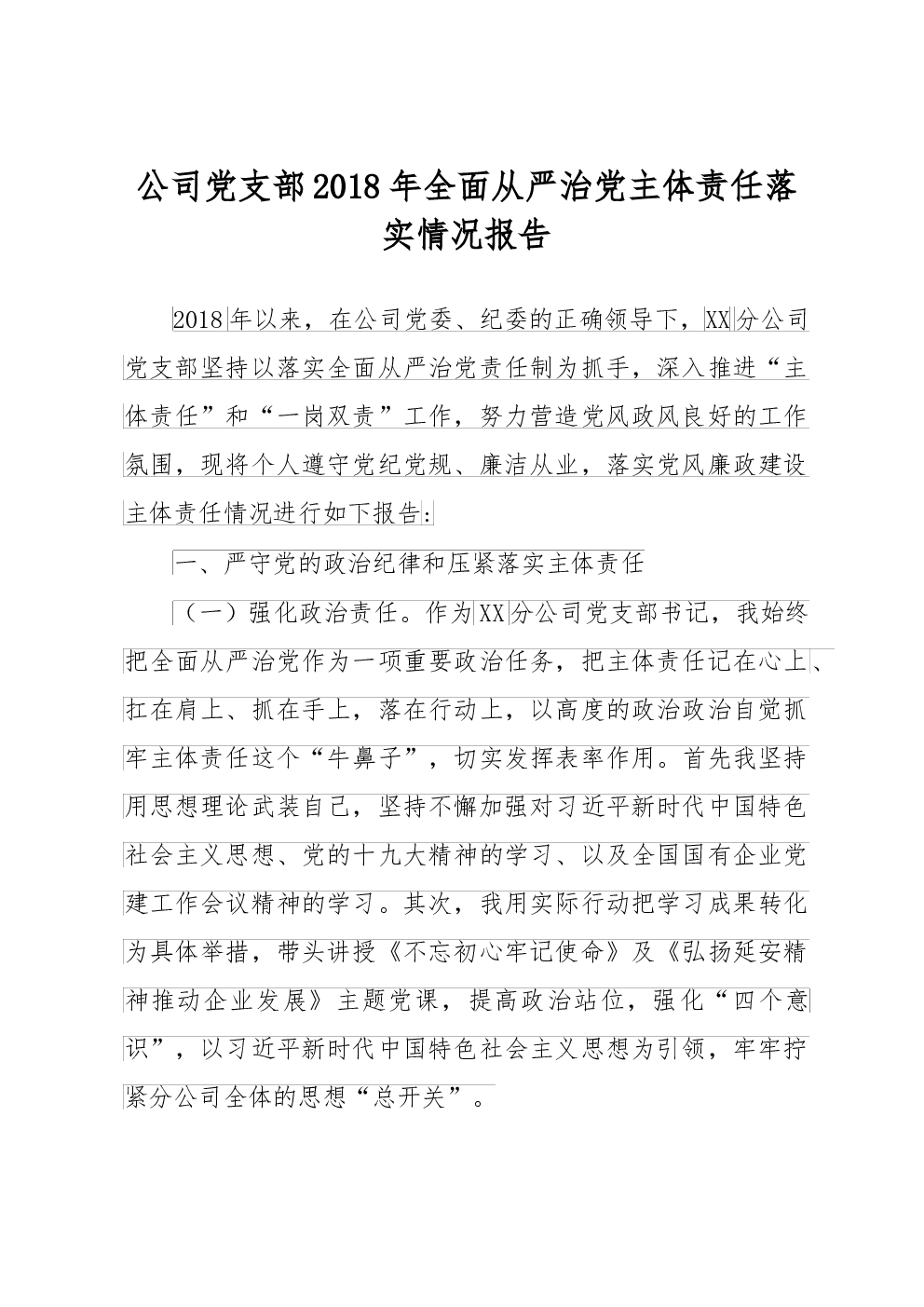 公司党支部2018年全面从严治党主体责任落实情况报告

2018年以来，在公司党委、纪委的正确领导下，XX分公司党支部坚持以落实全面从严治党责任制为抓手，深入推进“主体责任”和“一岗双责”工作，努力营造党风政风良好的工作氛围，现将个人遵守党纪党规、廉洁从业，落实党风廉政建设主体责任情况进行如下报告:

一、严守党的政治纪律和压紧落实主体责任

（一）强化政治责任。作为XX分公司党支部书记，我始终把全面从严治党作为一项重要政治任务，把主体责任记在心上、扛在肩上、抓在手上，落在行动上，以高度的政治政治自觉抓牢主体责任这个“牛鼻子”，切实发挥表率作用。首先我坚持用思想理论武装自己，坚持不懈加强对习近平新时代中国特色社会主义思想、党的十九大精神的学习、以及全国国有企业党建工作会议精神的学习。其次，我用实际行动把学习成果转化为具体举措，带头讲授《不忘初心牢记使命》及《弘扬延安精神推动企业发展》主题党课，提高政治站位，强化“四个意识”，以习近平新时代中国特色社会主义思想为引领，牢牢拧紧分公司全体的思想“总开关”。